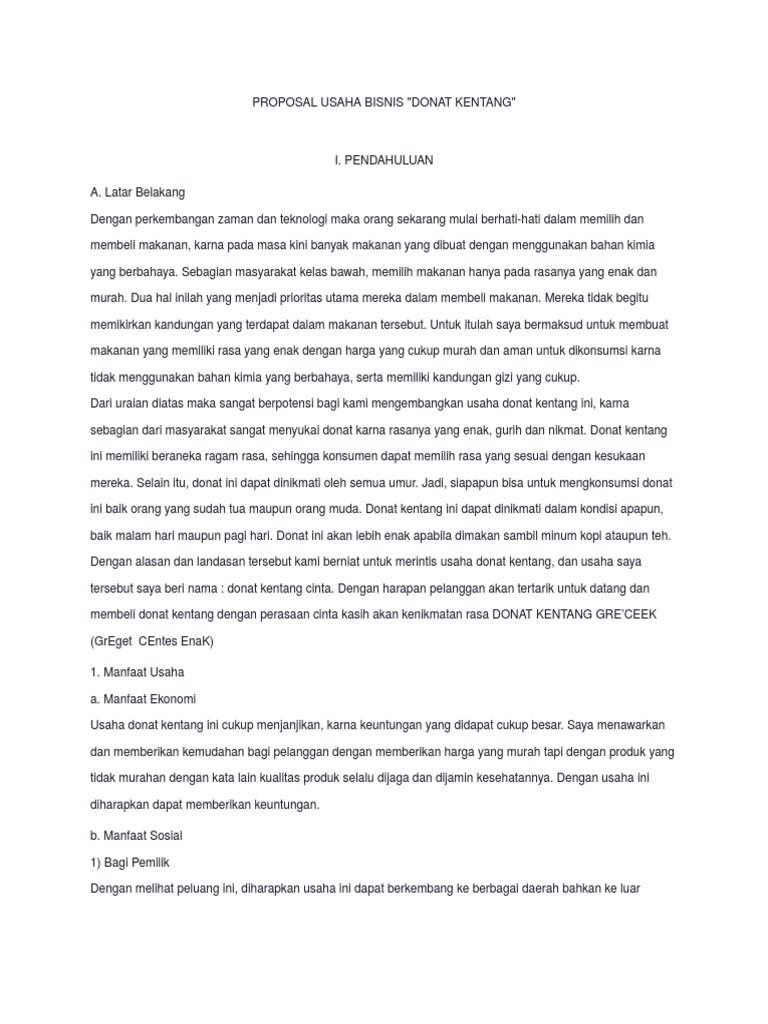 PROPOSAL USAHA BISNIS "DONAT KENTANG"

I. PENDAHULUAN

A. Latar Belakang

Dengan perkembangan zaman dan teknologi maka orang sekarang mulai berhati-hati dalam memilih dan membeli makanan, karna pada masa kini banyak makanan yang dibuat dengan menggunakan bahan kimia yang berbahaya. Sebagian masyarakat kelas bawah, memilih makanan hanya pada rasanya yang enak dan murah. Dua hal inilah yang menjadi prioritas utama mereka dalam membeli makanan. Mereka tidak begitu memikirkan kandungan yang terdapat dalam makanan tersebut. Untuk itulah saya bermaksud untuk membuat makanan yang memiliki rasa yang enak dengan harga yang cukup murah dan aman untuk dikonsumsi karna tidak menggunakan bahan kimia yang berbahaya, serta memiliki kandungan gizi yang cukup.

Dari uraian diatas maka sangat berpotensi bagi kami mengembangkan usaha donat kentang ini, karna sebagian dari masyarakat sangat menyukai donat karna rasanya yang enak, gurih dan nikmat. Donat kentang ini memiliki beraneka ragam rasa, sehingga konsumen dapat memilih rasa yang sesuai dengan kesukaan mereka. Selain itu, donat ini dapat dinikmati oleh semua umur. Jadi, siapapun bisa untuk mengkonsumsi donat ini baik orang yang sudah tua maupun orang muda. Donat kentang ini dapat dinikmati dalam kondisi apapun, baik malam hari maupun pagi hari. Donat ini akan lebih enak apabila dimakan sambil minum kopi ataupun teh. Dengan alasan dan landasan tersebut kami berniat untuk merintis usaha donat kentang, dan usaha saya tersebut saya beri nama : donat kentang cinta. Dengan harapan pelanggan akan tertarik untuk datang dan membeli donat kentang dengan perasaan cinta kasih akan kenikmatan rasa DONAT KENTANG GRE'CEEK (GrEget CEntes EnaK)

1. Manfaat Usaha

a. Manfaat Ekonomi

Usaha donat kentang ini cukup menjanjikan, karna keuntungan yang didapat cukup besar. Saya menawarkan dan memberikan kemudahan bagi pelanggan dengan memberikan harga yang murah tapi dengan produk yang tidak murahan dengan kata lain kualitas produk selalu dijaga dan dijamin kesehatannya. Dengan usaha ini diharapkan dapat memberikan keuntungan.

b. Manfaat Sosial

1) Bagi Pemilik

Dengan melihat peluang ini, diharapkan usaha ini dapat berkembang ke berbagai daerah bahkan ke luar